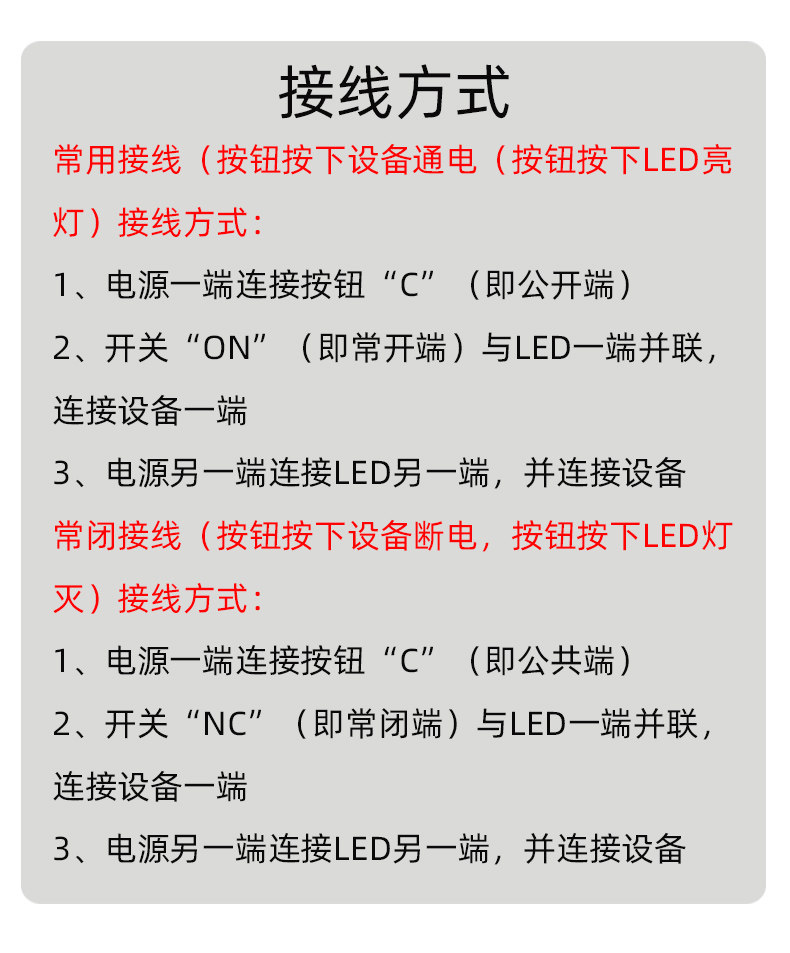 接线方式

常用接线（按钮按下设备通电（按钮按下LED亮灯）接线方式：

1、电源一端连接按钮“C”（即公开端）

2、开关“ON”（即常开端）与LED一端并联，连接设备一端

3、电源另一端连接LED另一端，并连接设备

常闭接线（按钮按下设备断电，按钮按下LED灯灭）接线方式：

1、电源一端连接按钮“C”（即公共端）

2、开关“NC”（即常闭端）与LED一端并联，连接设备一端

3、电源另一端连接LED另一端，并连接设备